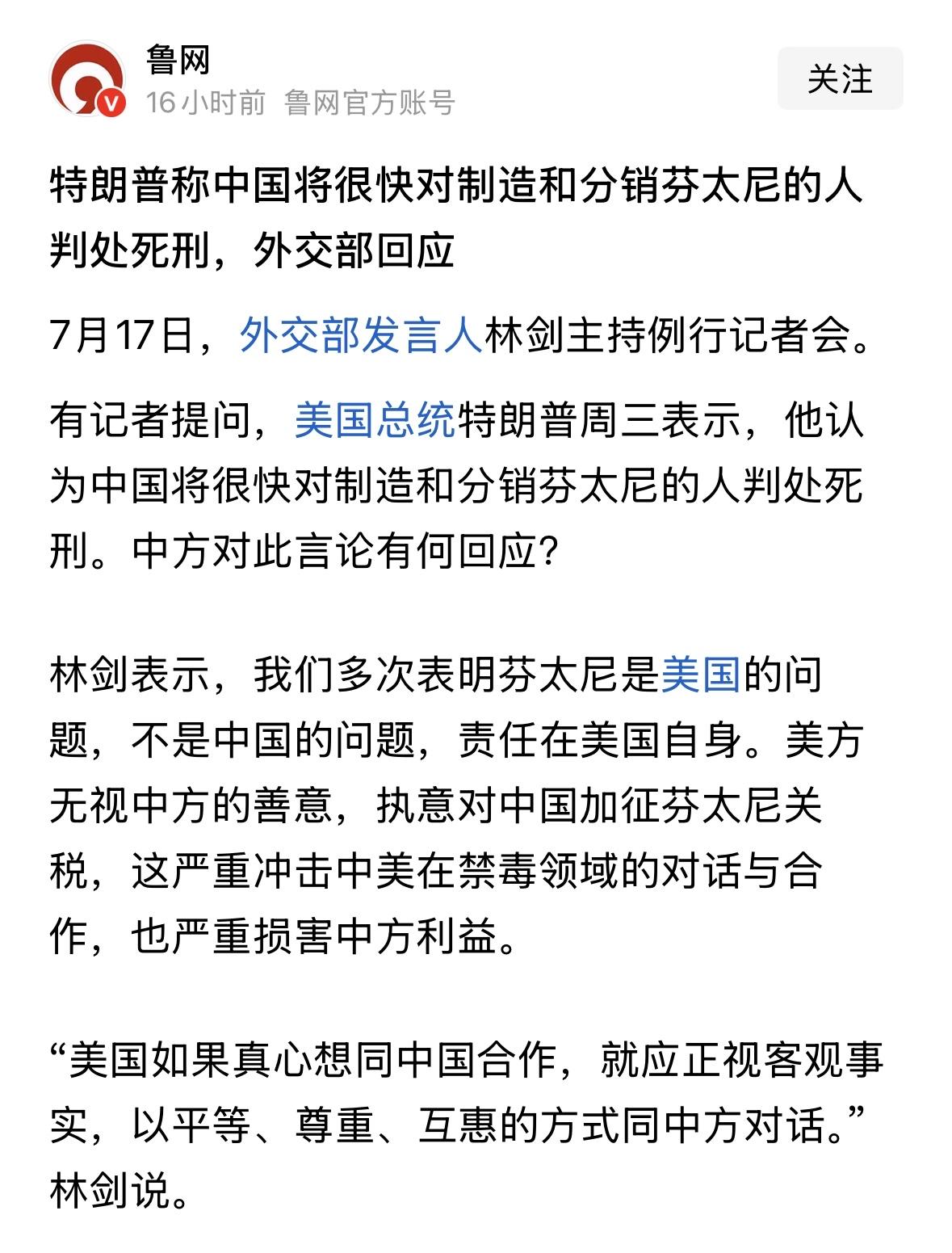 鲁网
16小时前 鲁网官方账号
关注

特朗普称中国将很快对制造和分销芬太尼的人判处死刑，外交部回应

7月17日，外交部发言人林剑主持例行记者会。

有记者提问，美国总统特朗普周三表示，他认为中国将很快对制造和分销芬太尼的人判处死刑。中方对此言论有何回应?

林剑表示，我们多次表明芬太尼是美国的问题，不是中国的问题，责任在美国自身。美方无视中方的善意，执意对中国加征芬太尼关税，这严重冲击中美在禁毒领域的对话与合作，也严重损害中方利益。

“美国如果真心想同中国合作，就应正视客观事实，以平等、尊重、互惠的方式同中方对话。”林剑说。